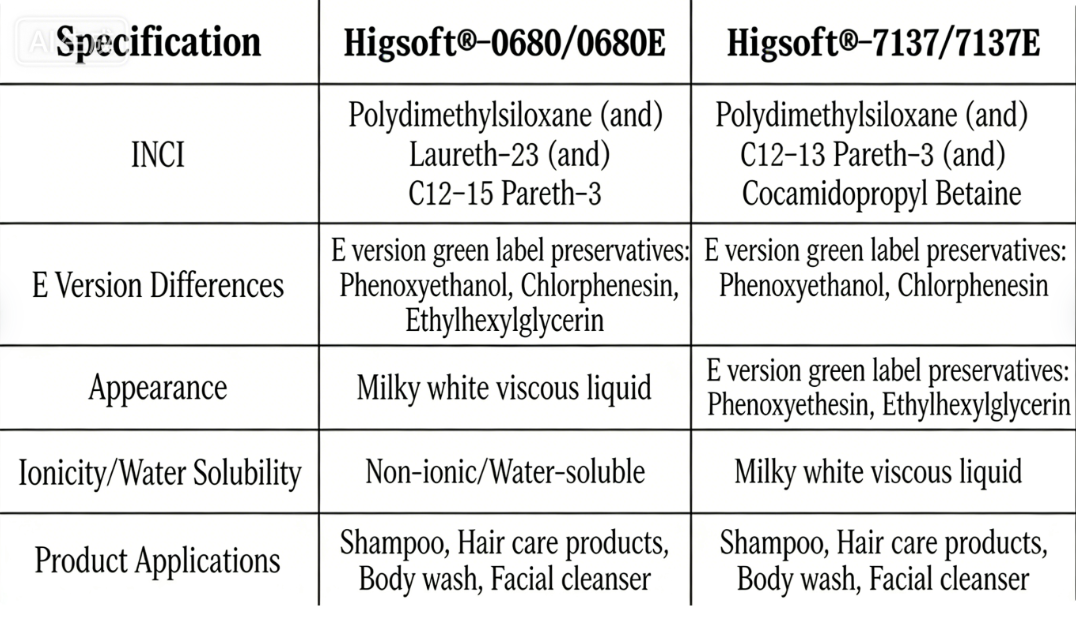 | Specification | Higsoft®-0680/0680E | Higsoft®-7137/7137E |
|---|---|---|
| INCI | Polydimethylsiloxane (and) Laureth-23 (and) C12-15 Pareth-3 | Polydimethylsiloxane (and) C12-13 Pareth-3 (and) Cocamidopropyl Betaine |
| E Version Differences | E version green label preservatives: Phenoxyethanol, Chlorphenesin, Ethylhexylglycerin | E version green label preservatives: Phenoxyethanol, Chlorphenesin |
| Appearance | Milky white viscous liquid | E version green label preservatives: Phenoxyethesin, Ethylhexylglycerin |
| Ionicity/Water Solubility | Non-ionic/Water-soluble | Milky white viscous liquid |
| Product Applications | Shampoo, Hair care products, Body wash, Facial cleanser | Shampoo, Hair care products, Body wash, Facial cleanser |